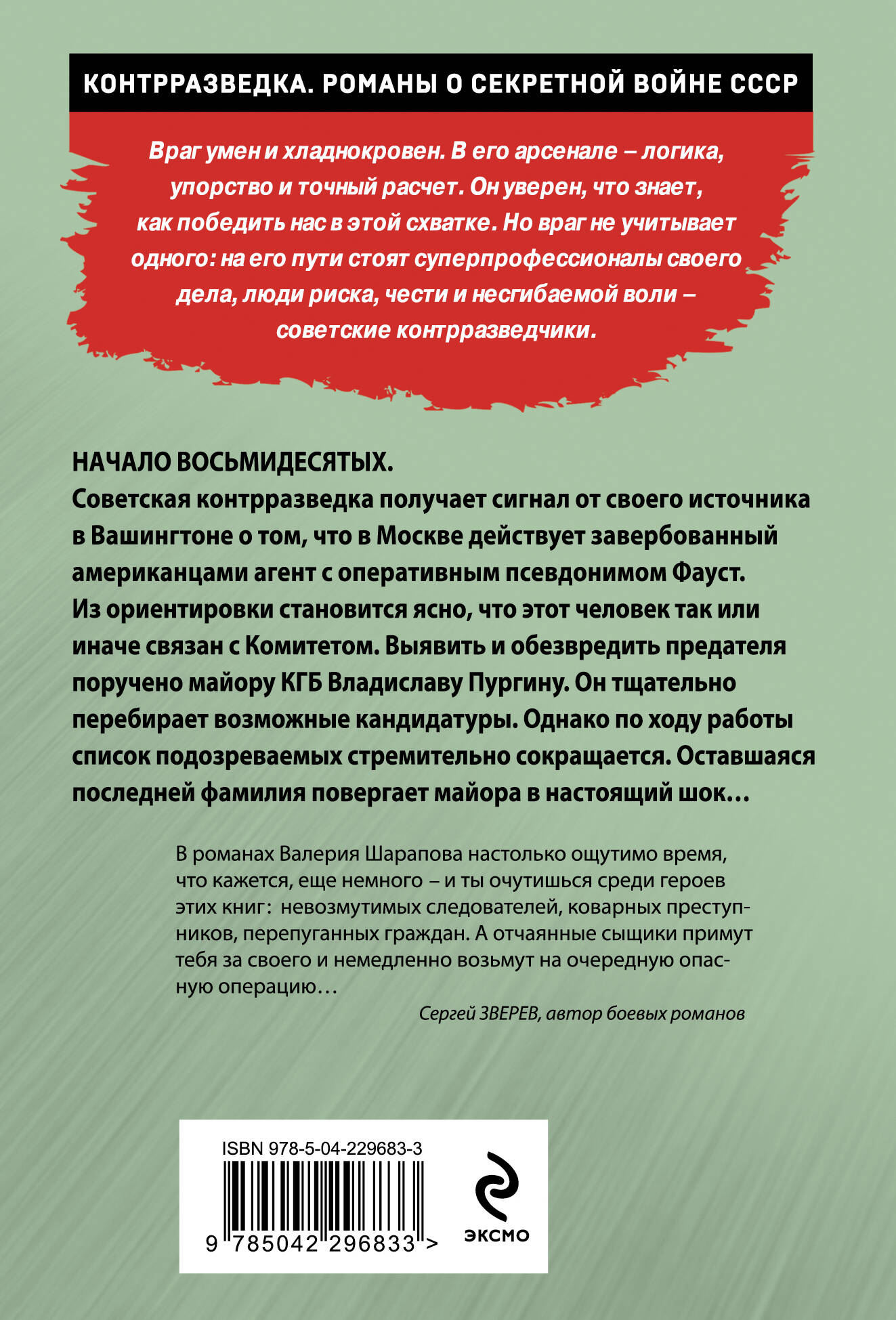 КОНТРРАЗВЕДКА. РОМАНЫ О СЕКРЕТНОЙ ВОЙНЕ СССР

Враг умен и хладнокровен. В его арсенале – логика, упорство и точный расчет. Он уверен, что знает, как победить нас в этой схватке. Но враг не учитывает одного: на его пути стоят суперпрофессионалы своего дела, люди риска, чести и несгибаемой воли – советские контрразведчики.

НАЧАЛО ВОСЬМИДЕСЯТЫХ.
Советская контрразведка получает сигнал от своего источника в Вашингтоне о том, что в Москве действует завербованный американцами агент с оперативным псевдонимом Фауст. Из ориентировки становится ясно, что этот человек так или иначе связан с Комитетом. Выявить и обезвредить предателя поручено майору КГБ Владиславу Пургину. Он тщательно перебирает возможные кандидатуры. Однако по ходу работы список подозреваемых стремительно сокращается. Оставшаяся последней фамилия повергает майора в настоящий шок…

В романах Валерия Шарапова настолько ощутимо время, что кажется, еще немного – и ты очутишься среди героев этих книг: невозмутимых следователей, коварных преступников, перепуганных граждан. А отчаянные сыщики примут тебя за своего и немедленно возьмут на очередную опасную операцию…

Сергей ЗВЕРЕВ, автор боевых романов

ISBN 978-5-04-229683-3

9 785042 296833 >

ЭКСМО